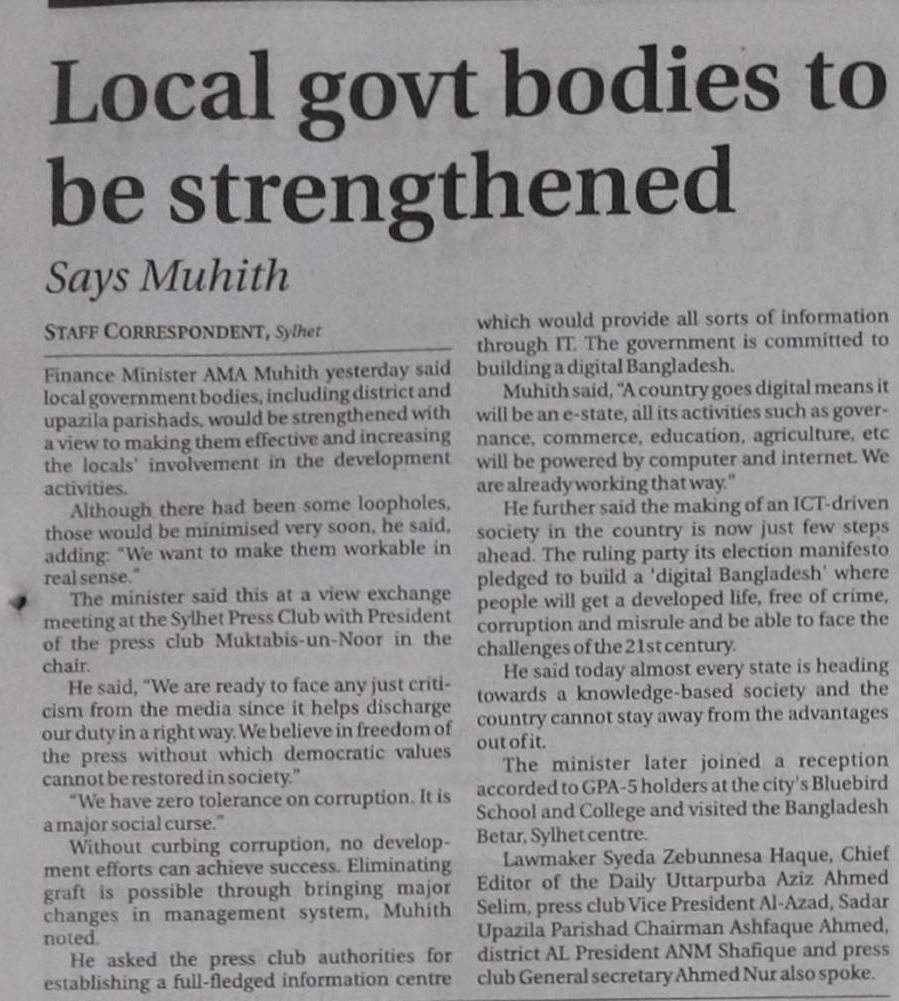 Local govt bodies to be strengthened

Says Muhith

STAFF CORRESPONDENT, Sylhet

Finance Minister AMA Muhith yesterday said local government bodies, including district and upazila parishads, would be strengthened with a view to making them effective and increasing the locals' involvement in the development activities.

Although there had been some loopholes, those would be minimised very soon, he said, adding: "We want to make them workable in real sense."

The minister said this at a view exchange meeting at the Sylhet Press Club with President of the press club Muktabis-un-Noor in the chair.

He said, "We are ready to face any just criticism from the media since it helps discharge our duty in a right way. We believe in freedom of the press without which democratic values cannot be restored in society."

"We have zero tolerance on corruption. It is a major social curse."

Without curbing corruption, no development efforts can achieve success. Eliminating graft is possible through bringing major changes in management system, Muhith noted.

He asked the press club authorities for establishing a full-fledged information centre which would provide all sorts of information through IT. The government is committed to building a digital Bangladesh.

Muhith said, "A country goes digital means it will be an e-state, all its activities such as governance, commerce, education, agriculture, etc will be powered by computer and internet. We are already working that way."

He further said the making of an ICT-driven society in the country is now just few steps ahead. The ruling party its election manifesto pledged to build a 'digital Bangladesh' where people will get a developed life, free of crime, corruption and misrule and be able to face the challenges of the 21st century.

He said today almost every state is heading towards a knowledge-based society and the country cannot stay away from the advantages out of it.

The minister later joined a reception accorded to GPA-5 holders at the city's Bluebird School and College and visited the Bangladesh Betar, Sylhet centre.

Lawmaker Syeda Zebunnesa Haque, Chief Editor of the Daily Uttarpurba Aziz Ahmed Selim, press club Vice President Al-Azad, Sadar Upazila Parishad Chairman Ashfaque Ahmed, district AL President ANM Shafique and press club General secretary Ahmed Nur also spoke.